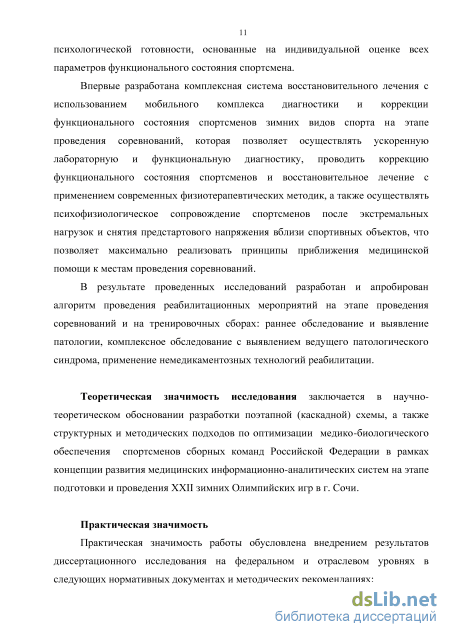 11

психологической готовности, основанные на индивидуальной оценке всех параметров функционального состояния спортсмена.

Впервые разработана комплексная система восстановительного лечения с использованием мобильного комплекса диагностики и коррекции функционального состояния спортсменов зимних видов спорта на этапе проведения соревнований, которая позволяет осуществлять ускоренную лабораторную и функциональную диагностику, проводить коррекцию функционального состояния спортсменов и восстановительное лечение с применением современных физиотерапевтических методик, а также осуществлять психофизиологическое сопровождение спортсменов после экстремальных нагрузок и снятия предстартового напряжения вблизи спортивных объектов, что позволяет максимально реализовать принципы приближения медицинской помощи к местам проведения соревнований.

В результате проведенных исследований разработан и апробирован алгоритм проведения реабилитационных мероприятий на этапе проведения соревнований и на тренировочных сборах: раннее обследование и выявление патологии, комплексное обследование с выявлением ведущего патологического синдрома, применение немедикаментозных технологий реабилитации.

Теоретическая значимость исследования заключается в научно-теоретическом обосновании разработки поэтапной (каскадной) схемы, а также структурных и методических подходов по оптимизации медико-биологического обеспечения спортсменов сборных команд Российской Федерации в рамках концепции развития медицинских информационно-аналитических систем на этапе подготовки и проведения XXII зимних Олимпийских игр в г. Сочи.

Практическая значимость

Практическая значимость работы обусловлена внедрением результатов диссертационного исследования на федеральном и отраслевом уровнях в следующих нормативных документах и методических рекомендациях:

dsLib.net
библиотека диссертаций